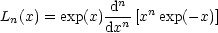 $L_n(x) = \exp(x)\frac{\mathrm{d}^n}{\mathrm{d}x^n}\left[x^n \exp(-x)\right]$